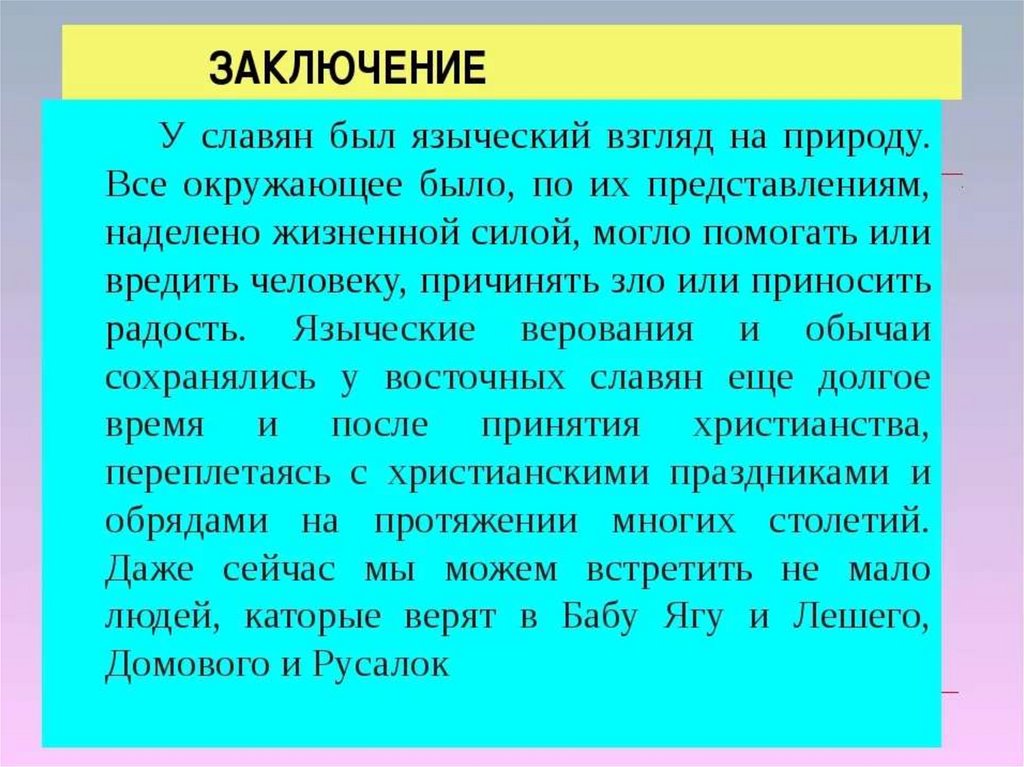 ЗАКЛЮЧЕНИЕ

У славян был языческий взгляд на природу. Все окружающее было, по их представлениям, наделено жизненной силой, могло помогать или вредить человеку, причинять зло или приносить радость. Языческие верования и обычаи сохранялись у восточных славян еще долгое время и после принятия христианства, переплетаясь с христианскими праздниками и обрядами на протяжении многих столетий. Даже сейчас мы можем встретить не мало людей, каторые верят в Бабу Ягу и Лешего, Домового и Русалок